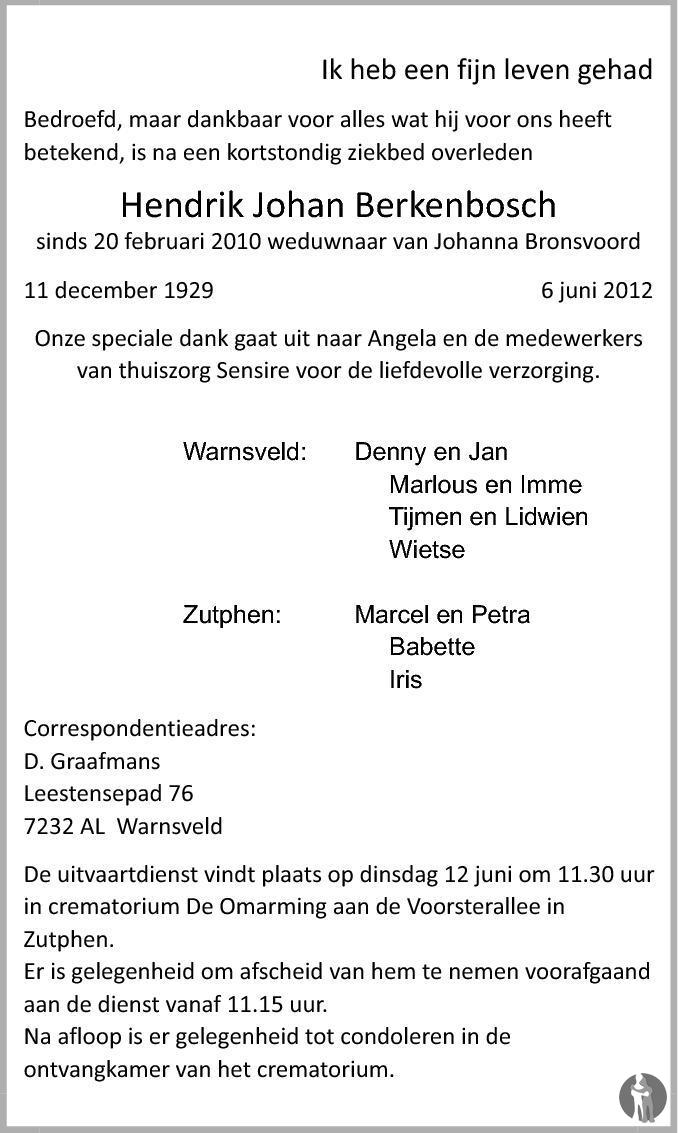 Ik heb een fijn leven gehad

Bedroefd, maar dankbaar voor alles wat hij voor ons heeft betekend, is na een kortstondig ziekbed overleden

Hendrik Johan Berkenbosch
sinds 20 februari 2010 weduwnaar van Johanna Bronsvoord

11 december 1929 6 juni 2012

Onze speciale dank gaat uit naar Angela en de medewerkers van thuiszorg Sensire voor de liefdevolle verzorging.

Warnsveld: Denny en Jan
Marlous en Imme
Tijmen en Lidwien
Wietse

Zutphen: Marcel en Petra
Babette
Iris

Correspondentieadres:
D. Graafmans
Leestensepad 76
7232 AL Warnsveld

De uitvaartdienst vindt plaats op dinsdag 12 juni om 11.30 uur in crematorium De Omarming aan de Voorsterallee in Zutphen.
Er is gelegenheid om afscheid van hem te nemen voorafgaand aan de dienst vanaf 11.15 uur.
Na afloop is er gelegenheid tot condoleren in de ontvangkamer van het crematorium.